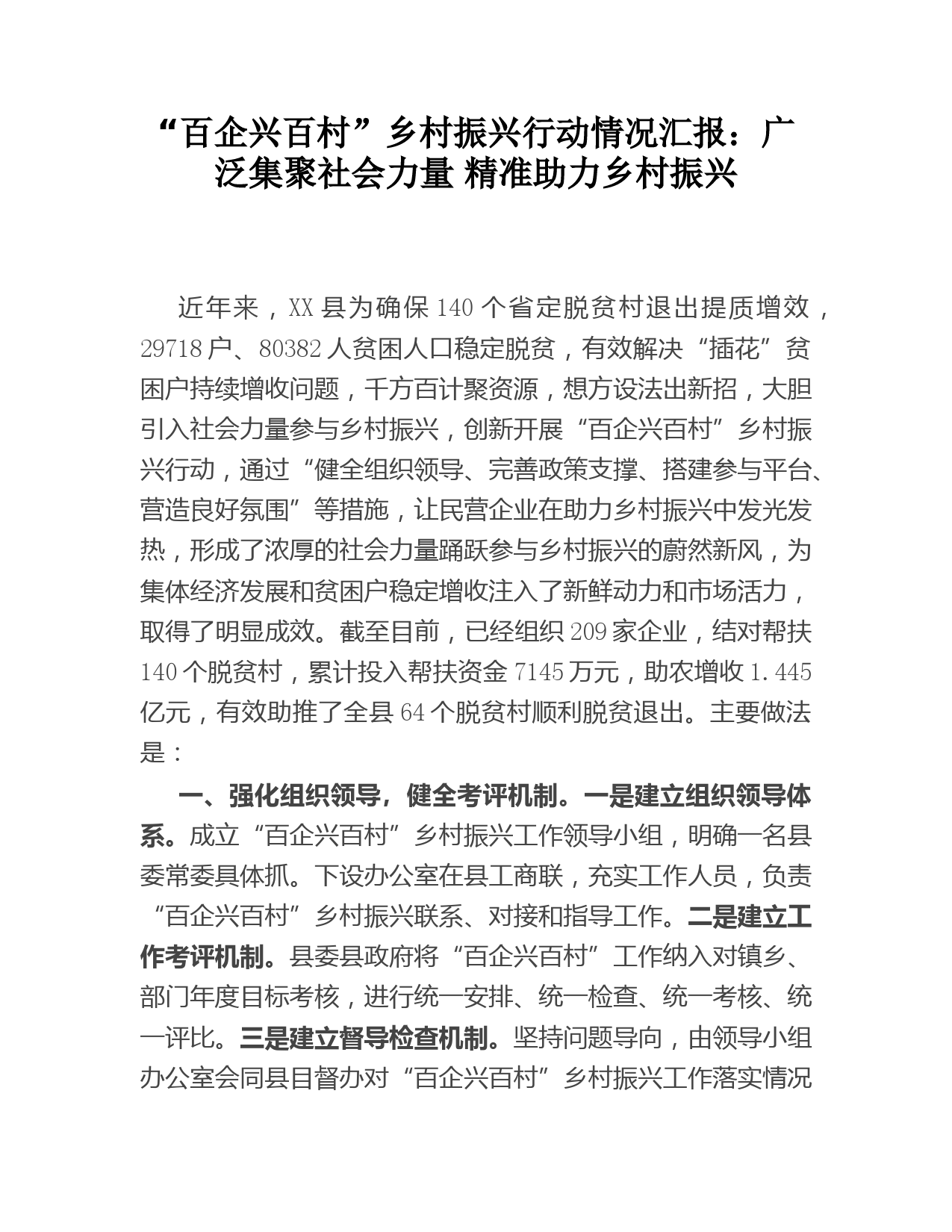 “百企兴百村”乡村振兴行动情况汇报：广泛集聚社会力量 精准助力乡村振兴

近年来，XX县为确保140个省定脱贫村退出提质增效，29718户、80382人贫困人口稳定脱贫，有效解决“插花”贫困户持续增收问题，千方百计聚资源，想方设法出新招，大胆引入社会力量参与乡村振兴，创新开展“百企兴百村”乡村振兴行动，通过“健全组织领导、完善政策支撑、搭建参与平台、营造良好氛围”等措施，让民营企业在助力乡村振兴中发光发热，形成了浓厚的社会力量踊跃参与乡村振兴的蔚然新风，为集体经济发展和贫困户稳定增收注入了新鲜动力和市场活力，取得了明显成效。截至目前，已经组织209家企业，结对帮扶140个脱贫村，累计投入帮扶资金7145万元，助农增收1.445亿元，有效助推了全县64个脱贫村顺利脱贫退出。主要做法是：

一、强化组织领导，健全考评机制。一是建立组织领导体系。成立“百企兴百村”乡村振兴工作领导小组，明确一名县委常委具体抓。下设办公室在县工商联，充实工作人员，负责“百企兴百村”乡村振兴联系、对接和指导工作。二是建立工作考评机制。县委县政府将“百企兴百村”工作纳入对镇乡、部门年度目标考核，进行统一安排、统一检查、统一考核、统一评比。三是建立督导检查机制。坚持问题导向，由领导小组办公室会同县目督办对“百企兴百村”乡村振兴工作落实情况